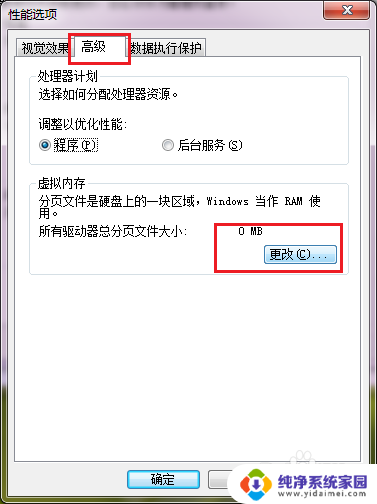 性能选项

视觉效果 高级 数据执行保护

处理器计划

选择如何分配处理器资源。

调整以优化性能:

程序(P) 后台服务(S)

虚拟内存

分页文件是硬盘上的一块区域，Windows 当作 RAM 使用。

所有驱动器总分页文件大小: 0 MB

更改(C)...

确定

纯净系统家园
www.yidaimei.com